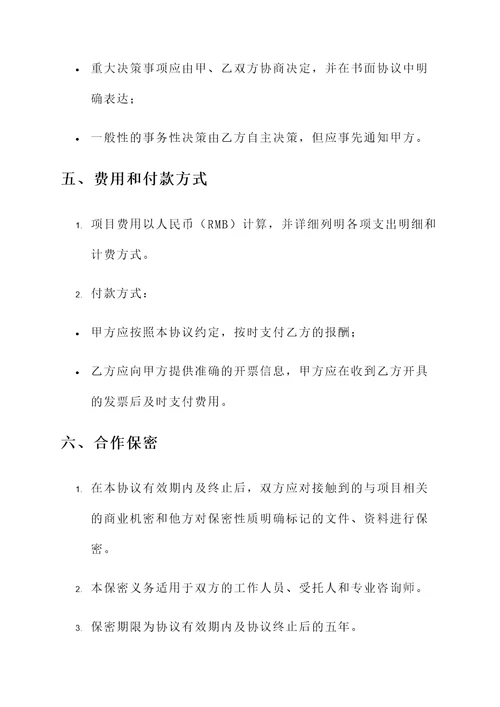 • 重大决策事项应由甲、乙双方协商决定，并在书面协议中明确表达；

• 一般性的事务性决策由乙方自主决策，但应事先通知甲方。

五、费用和付款方式

1. 项目费用以人民币（RMB）计算，并详细列明各项支出明细和计费方式。

2. 付款方式：

• 甲方应按照本协议约定，按时支付乙方的报酬；

• 乙方应向甲方提供准确的开票信息，甲方应在收到乙方开具的发票后及时支付费用。

六、合作保密

1. 在本协议有效期内及终止后，双方应对接触到的与项目相关的商业机密和他方对保密性质明确标记的文件、资料进行保密。

2. 本保密义务适用于双方的工作人员、受托人和专业咨询师。

3. 保密期限为协议有效期内及协议终止后的五年。